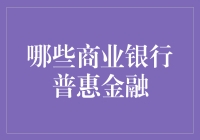 哪些商业银行
普惠金融